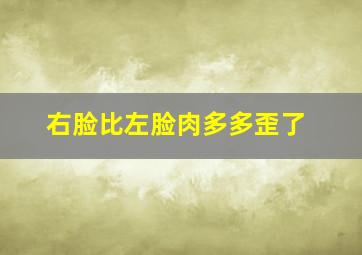 右脸比左脸肉多多歪了